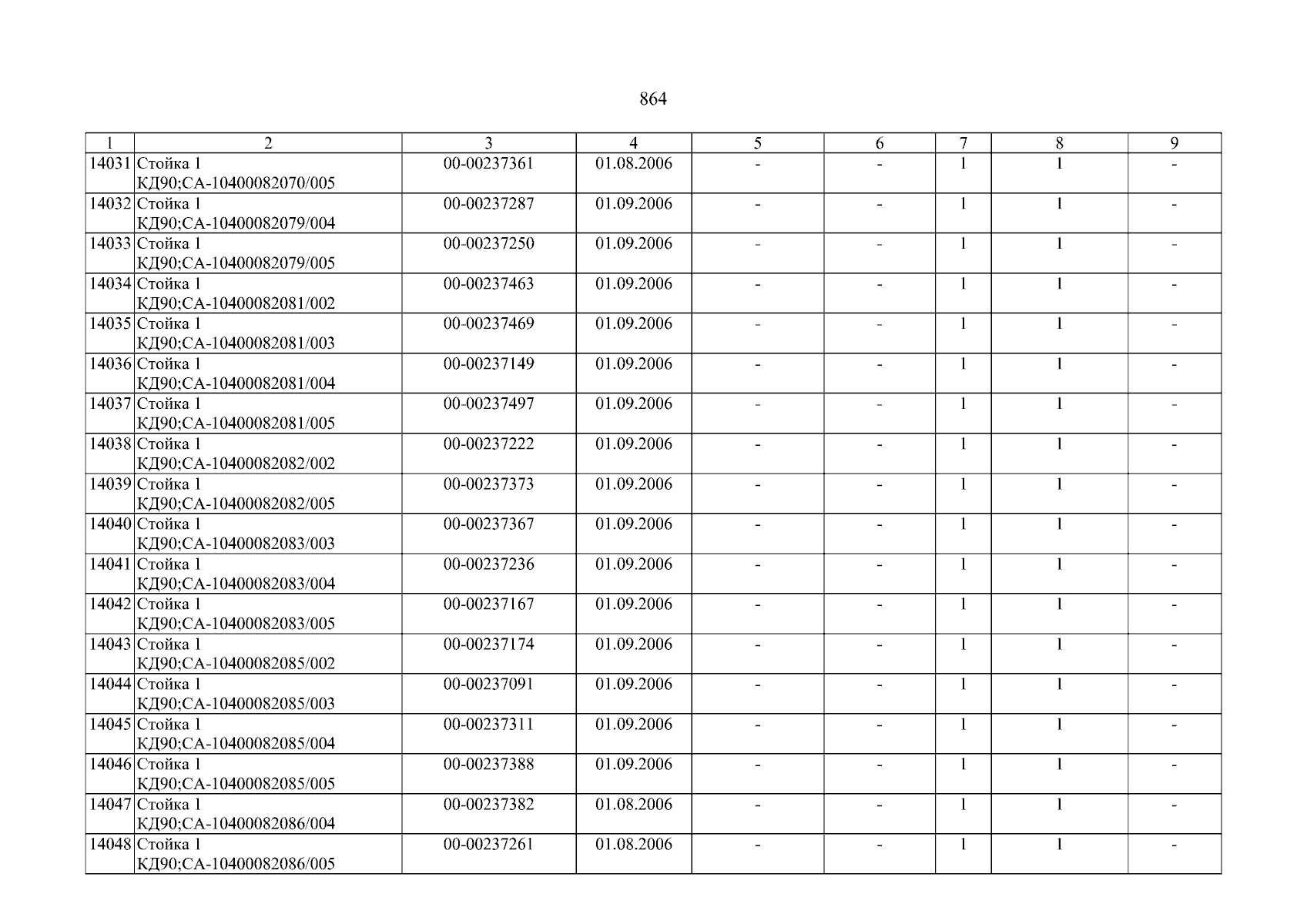 864

| 1 | 2 | 3 | 4 | 5 | 6 | 7 | 8 | 9 |
|---|---|---|---|---|---|---|---|---|
| 14031 | Стойка 1 КД90;СА-10400082070/005 | 00-00237361 | 01.08.2006 | - | - | 1 | 1 | - |
| 14032 | Стойка 1 КД90;СА-10400082079/004 | 00-00237287 | 01.09.2006 | - | - | 1 | 1 | - |
| 14033 | Стойка 1 КД90;СА-10400082079/005 | 00-00237250 | 01.09.2006 | - | - | 1 | 1 | - |
| 14034 | Стойка 1 КД90;СА-10400082081/002 | 00-00237463 | 01.09.2006 | - | - | 1 | 1 | - |
| 14035 | Стойка 1 КД90;СА-10400082081/003 | 00-00237469 | 01.09.2006 | - | - | 1 | 1 | - |
| 14036 | Стойка 1 КД90;СА-10400082081/004 | 00-00237149 | 01.09.2006 | - | - | 1 | 1 | - |
| 14037 | Стойка 1 КД90;СА-10400082081/005 | 00-00237497 | 01.09.2006 | - | - | 1 | 1 | - |
| 14038 | Стойка 1 КД90;СА-10400082082/002 | 00-00237222 | 01.09.2006 | - | - | 1 | 1 | - |
| 14039 | Стойка 1 КД90;СА-10400082082/005 | 00-00237373 | 01.09.2006 | - | - | 1 | 1 | - |
| 14040 | Стойка 1 КД90;СА-10400082083/003 | 00-00237367 | 01.09.2006 | - | - | 1 | 1 | - |
| 14041 | Стойка 1 КД90;СА-10400082083/004 | 00-00237236 | 01.09.2006 | - | - | 1 | 1 | - |
| 14042 | Стойка 1 КД90;СА-10400082083/005 | 00-00237167 | 01.09.2006 | - | - | 1 | 1 | - |
| 14043 | Стойка 1 КД90;СА-10400082085/002 | 00-00237174 | 01.09.2006 | - | - | 1 | 1 | - |
| 14044 | Стойка 1 КД90;СА-10400082085/003 | 00-00237091 | 01.09.2006 | - | - | 1 | 1 | - |
| 14045 | Стойка 1 КД90;СА-10400082085/004 | 00-00237311 | 01.09.2006 | - | - | 1 | 1 | - |
| 14046 | Стойка 1 КД90;СА-10400082085/005 | 00-00237388 | 01.09.2006 | - | - | 1 | 1 | - |
| 14047 | Стойка 1 КД90;СА-10400082086/004 | 00-00237382 | 01.08.2006 | - | - | 1 | 1 | - |
| 14048 | Стойка 1 КД90;СА-10400082086/005 | 00-00237261 | 01.08.2006 | - | - | 1 | 1 | - |